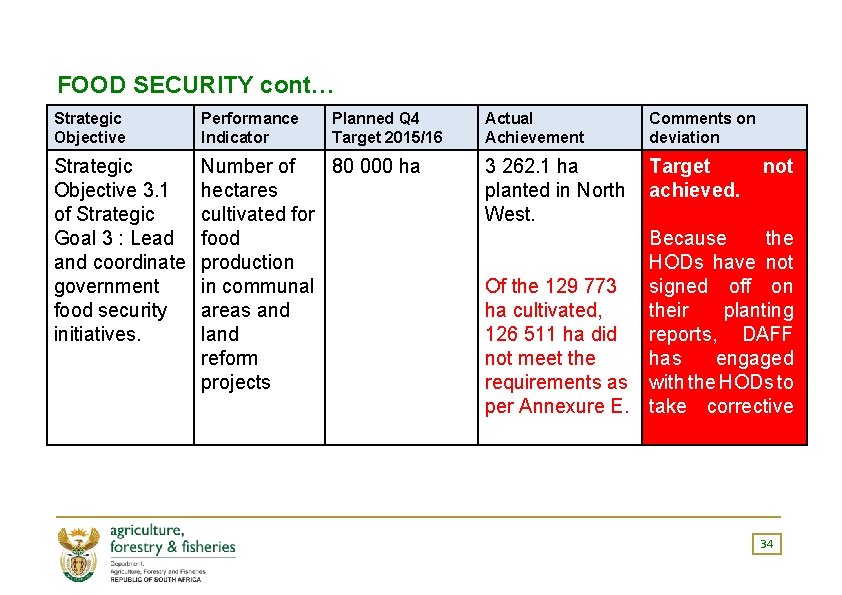 FOOD SECURITY cont…

| Strategic Objective | Performance Indicator | Planned Q4 Target 2015/16 | Actual Achievement | Comments on deviation |
|---|---|---|---|---|
| Strategic Objective 3.1 of Strategic Goal 3 : Lead and coordinate government food security initiatives. | Number of hectares cultivated for food production in communal areas and land reform projects | 80 000 ha | 3 262.1 ha planted in North West. Of the 129 773 ha cultivated, 126 511 ha did not meet the requirements as per Annexure E. | Target not achieved. Because the HODs have not signed off on their planting reports, DAFF has engaged with the HODs to take corrective |

agriculture, forestry & fisheries
Department: Agriculture, Forestry and Fisheries
REPUBLIC OF SOUTH AFRICA

34